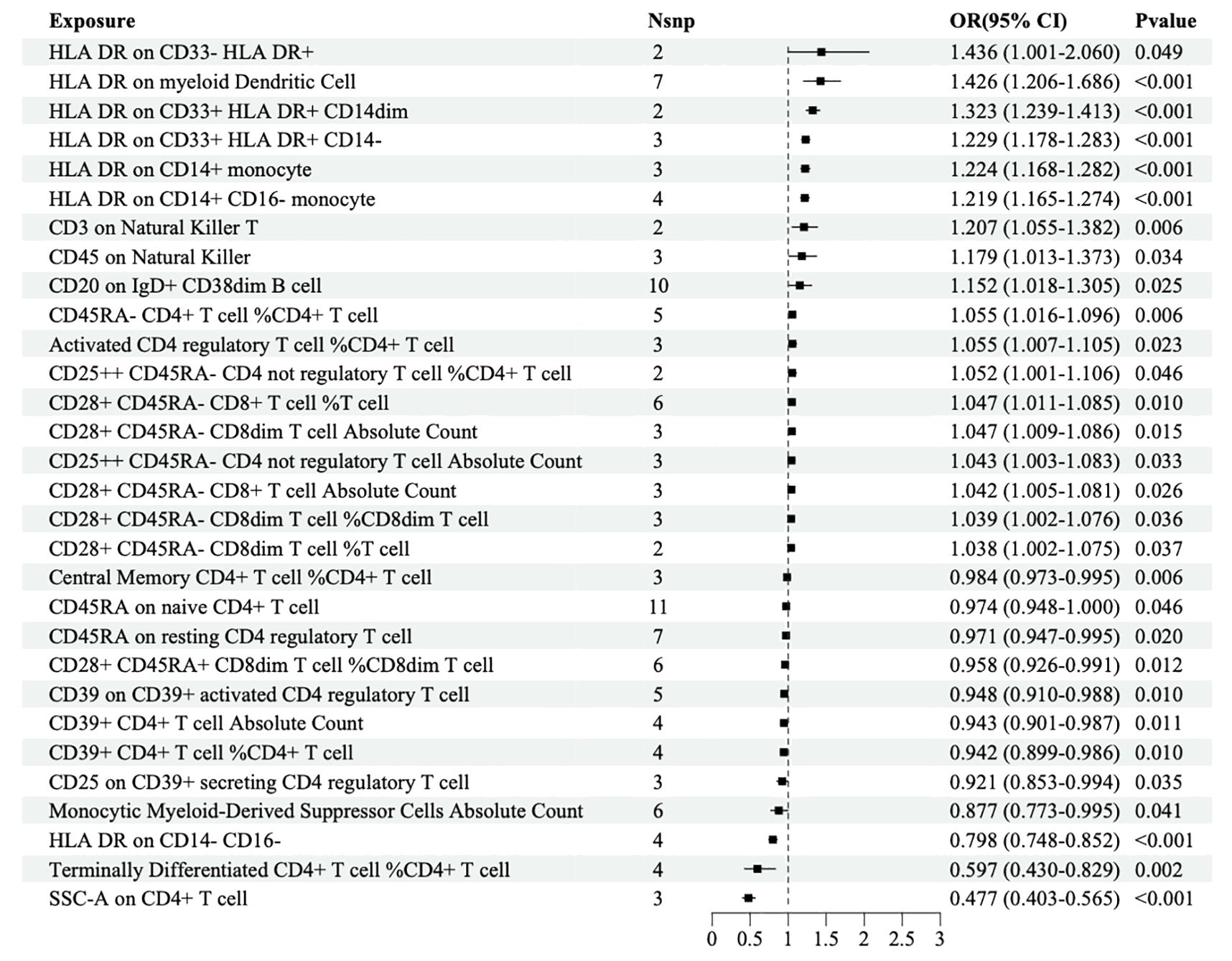 | Exposure | Nsnp | OR(95% CI) | Pvalue |
|---|---|---|---|
| HLA DR on CD33- HLA DR+ | 2 | 1.436 (1.001-2.060) | 0.049 |
| HLA DR on myeloid Dendritic Cell | 7 | 1.426 (1.206-1.686) | <0.001 |
| HLA DR on CD33+ HLA DR+ CD14dim | 2 | 1.323 (1.239-1.413) | <0.001 |
| HLA DR on CD33+ HLA DR+ CD14- | 3 | 1.229 (1.178-1.283) | <0.001 |
| HLA DR on CD14+ monocyte | 3 | 1.224 (1.168-1.282) | <0.001 |
| HLA DR on CD14+ CD16- monocyte | 4 | 1.219 (1.165-1.274) | <0.001 |
| CD3 on Natural Killer T | 2 | 1.207 (1.055-1.382) | 0.006 |
| CD45 on Natural Killer | 3 | 1.179 (1.013-1.373) | 0.034 |
| CD20 on IgD+ CD38dim B cell | 10 | 1.152 (1.018-1.305) | 0.025 |
| CD45RA- CD4+ T cell %CD4+ T cell | 5 | 1.055 (1.016-1.096) | 0.006 |
| Activated CD4 regulatory T cell %CD4+ T cell | 3 | 1.055 (1.007-1.105) | 0.023 |
| CD25++ CD45RA- CD4 not regulatory T cell %CD4+ T cell | 2 | 1.052 (1.001-1.106) | 0.046 |
| CD28+ CD45RA- CD8+ T cell %T cell | 6 | 1.047 (1.011-1.085) | 0.010 |
| CD28+ CD45RA- CD8dim T cell Absolute Count | 3 | 1.047 (1.009-1.086) | 0.015 |
| CD25++ CD45RA- CD4 not regulatory T cell Absolute Count | 3 | 1.043 (1.003-1.083) | 0.033 |
| CD28+ CD45RA- CD8+ T cell Absolute Count | 3 | 1.042 (1.005-1.081) | 0.026 |
| CD28+ CD45RA- CD8dim T cell %CD8dim T cell | 3 | 1.039 (1.002-1.076) | 0.036 |
| CD28+ CD45RA- CD8dim T cell %T cell | 2 | 1.038 (1.002-1.075) | 0.037 |
| Central Memory CD4+ T cell %CD4+ T cell | 3 | 0.984 (0.973-0.995) | 0.006 |
| CD45RA on naive CD4+ T cell | 11 | 0.974 (0.948-1.000) | 0.046 |
| CD45RA on resting CD4 regulatory T cell | 7 | 0.971 (0.947-0.995) | 0.020 |
| CD28+ CD45RA+ CD8dim T cell %CD8dim T cell | 6 | 0.958 (0.926-0.991) | 0.012 |
| CD39 on CD39+ activated CD4 regulatory T cell | 5 | 0.948 (0.910-0.988) | 0.010 |
| CD39+ CD4+ T cell Absolute Count | 4 | 0.943 (0.901-0.987) | 0.011 |
| CD39+ CD4+ T cell %CD4+ T cell | 4 | 0.942 (0.899-0.986) | 0.010 |
| CD25 on CD39+ secreting CD4 regulatory T cell | 3 | 0.921 (0.853-0.994) | 0.035 |
| Monocytic Myeloid-Derived Suppressor Cells Absolute Count | 6 | 0.877 (0.773-0.995) | 0.041 |
| HLA DR on CD14- CD16- | 4 | 0.798 (0.748-0.852) | <0.001 |
| Terminally Differentiated CD4+ T cell %CD4+ T cell | 4 | 0.597 (0.430-0.829) | 0.002 |
| SSC-A on CD4+ T cell | 3 | 0.477 (0.403-0.565) | <0.001 |

0 0.5 1 1.5 2 2.5 3